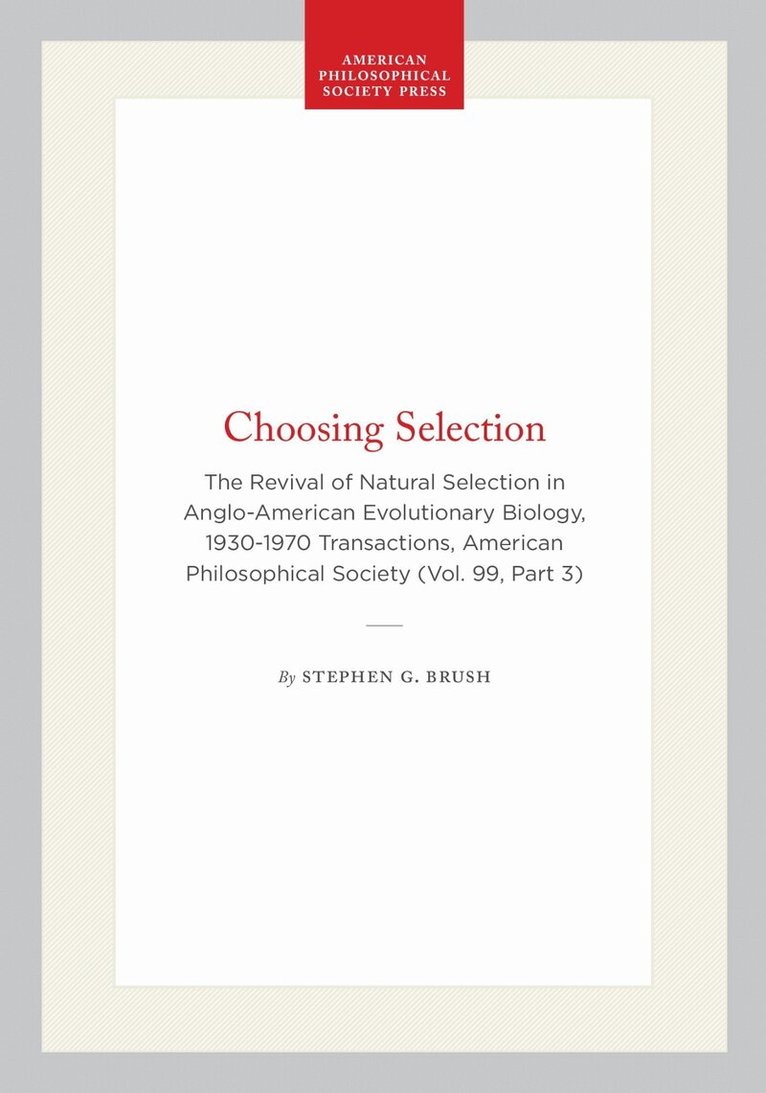 AMERICAN PHILOSOPHICAL SOCIETY PRESS

Choosing Selection

The Revival of Natural Selection in Anglo-American Evolutionary Biology, 1930-1970 Transactions, American Philosophical Society (Vol. 99, Part 3)

By STEPHEN G. BRUSH